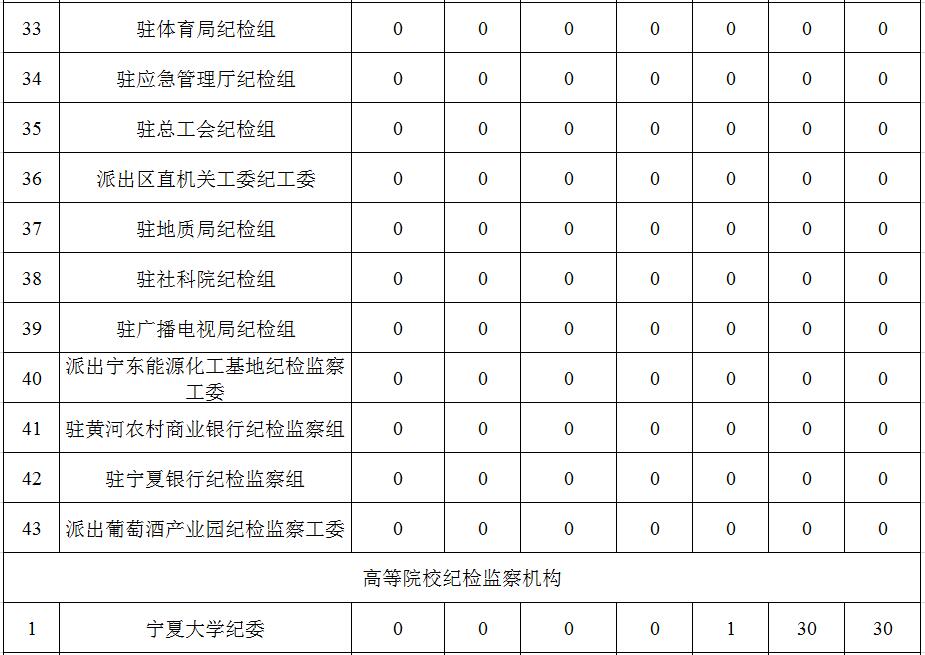 | 33 | 驻体育局纪检组 | 0 | 0 | 0 | 0 | 0 | 0 | 0 |
|---|---|---|---|---|---|---|---|---|
| 34 | 驻应急管理厅纪检组 | 0 | 0 | 0 | 0 | 0 | 0 | 0 |
| 35 | 驻总工会纪检组 | 0 | 0 | 0 | 0 | 0 | 0 | 0 |
| 36 | 派出区直机关工委纪工委 | 0 | 0 | 0 | 0 | 0 | 0 | 0 |
| 37 | 驻地质局纪检组 | 0 | 0 | 0 | 0 | 0 | 0 | 0 |
| 38 | 驻社科院纪检组 | 0 | 0 | 0 | 0 | 0 | 0 | 0 |
| 39 | 驻广播电视局纪检组 | 0 | 0 | 0 | 0 | 0 | 0 | 0 |
| 40 | 派出宁东能源化工基地纪检监察工委 | 0 | 0 | 0 | 0 | 0 | 0 | 0 |
| 41 | 驻黄河农村商业银行纪检监察组 | 0 | 0 | 0 | 0 | 0 | 0 | 0 |
| 42 | 驻宁夏银行纪检监察组 | 0 | 0 | 0 | 0 | 0 | 0 | 0 |
| 43 | 派出葡萄酒产业园纪检监察工委 | 0 | 0 | 0 | 0 | 0 | 0 | 0 |
| 高等院校纪检监察机构 | | | | | | | | |
| 1 | 宁夏大学纪委 | 0 | 0 | 0 | 0 | 1 | 30 | 30 |